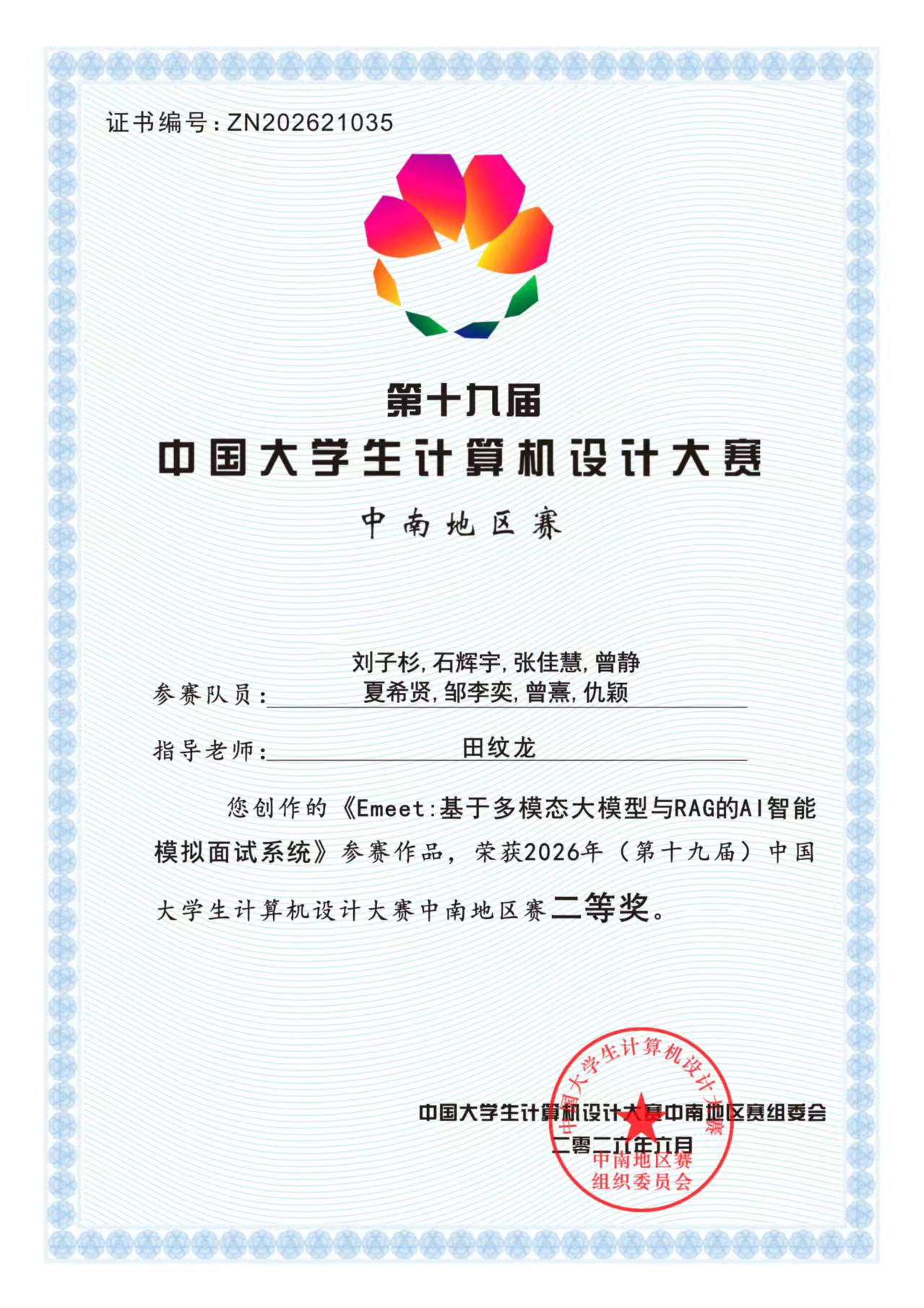 证书编号：ZN202621035

第十九届
中国大学生计算机设计大赛
中南地区赛

参赛队员：刘子杉, 石辉宇, 张佳慧, 曾静
夏希贤, 邹李奕, 曾熹, 仇颖

指导老师：田纹龙

您创作的《Emeet:基于多模态大模型与RAG的AI智能模拟面试系统》参赛作品，荣获2026年（第十九届）中国大学生计算机设计大赛中南地区赛二等奖。

中国大学生计算机设计大赛中南地区赛组委会
二零二六年六月

中国大学生计算机设计大赛
中南地区赛
组织委员会